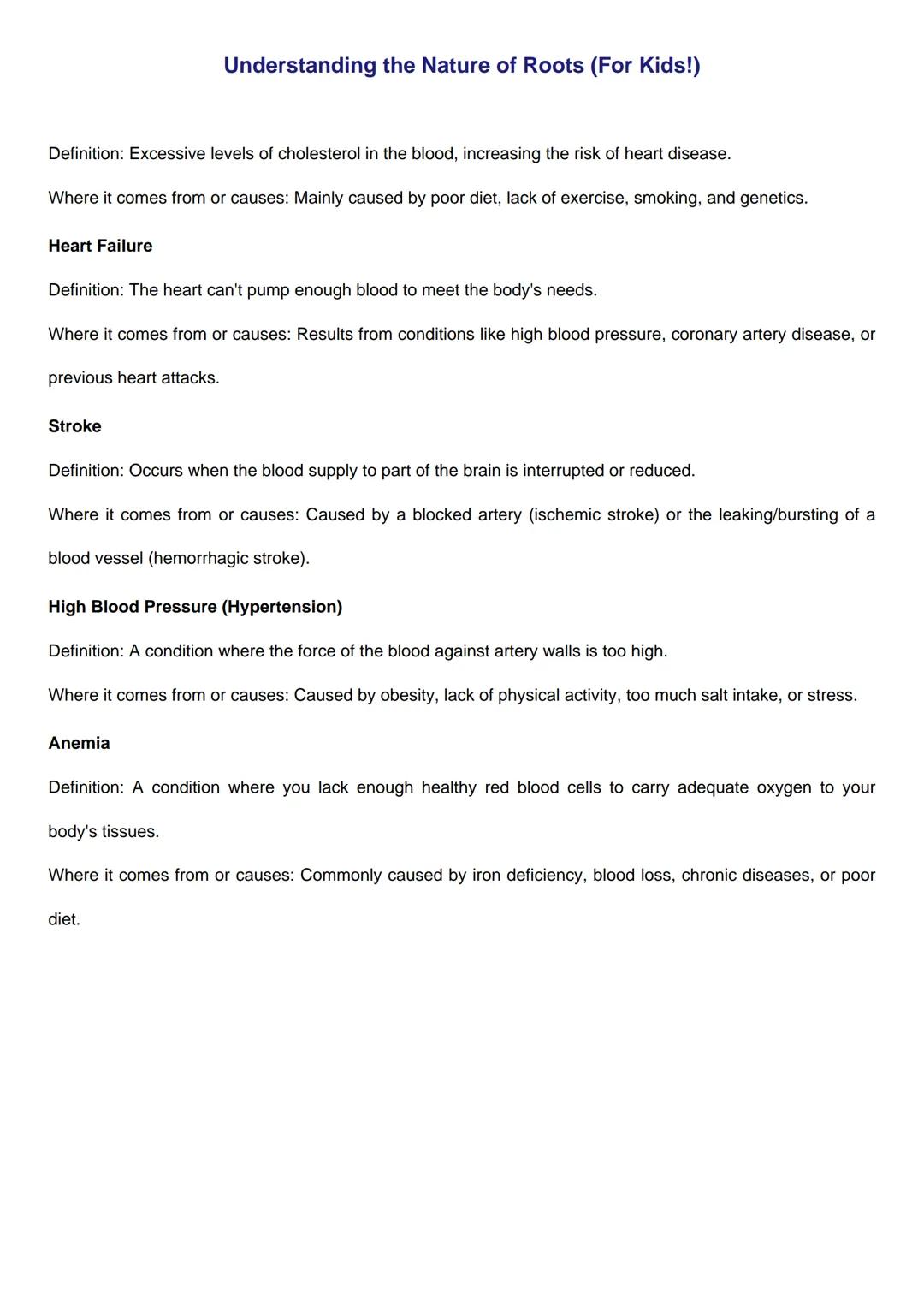 Understanding the Nature of Roots (For Kids!)

Definition: Excessive levels of cholesterol in the blood, increasing the risk of heart disease.

Where it comes from or causes: Mainly caused by poor diet, lack of exercise, smoking, and genetics.

Heart Failure

Definition: The heart can't pump enough blood to meet the body's needs.

Where it comes from or causes: Results from conditions like high blood pressure, coronary artery disease, or previous heart attacks.

Stroke

Definition: Occurs when the blood supply to part of the brain is interrupted or reduced.

Where it comes from or causes: Caused by a blocked artery (ischemic stroke) or the leaking/bursting of a blood vessel (hemorrhagic stroke).

High Blood Pressure (Hypertension)

Definition: A condition where the force of the blood against artery walls is too high.

Where it comes from or causes: Caused by obesity, lack of physical activity, too much salt intake, or stress.

Anemia

Definition: A condition where you lack enough healthy red blood cells to carry adequate oxygen to your body's tissues.

Where it comes from or causes: Commonly caused by iron deficiency, blood loss, chronic diseases, or poor diet.